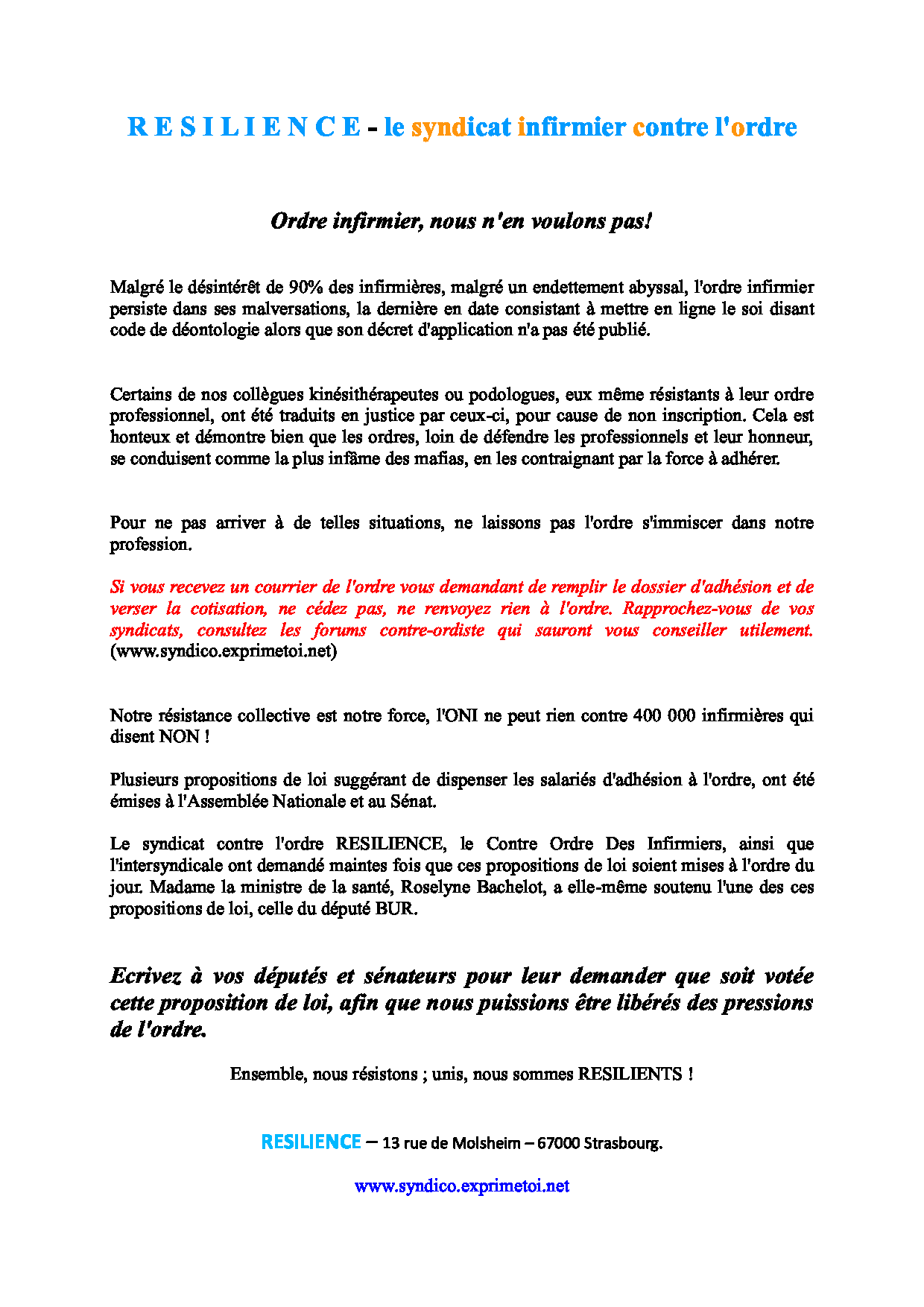 R E S I L I E N C E - le syndicat infirmier contre l'ordre

Ordre infirmier, nous n'en voulons pas!

Malgré le désintérêt de 90% des infirmières, malgré un endettement abyssal, l'ordre infirmier persiste dans ses malversations, la dernière en date consistant à mettre en ligne le soi disant code de déontologie alors que son décret d'application n'a pas été publié.

Certains de nos collègues kinésithérapeutes ou podologues, eux même résistants à leur ordre professionnel, ont été traduits en justice par ceux-ci, pour cause de non inscription. Cela est honteux et démontre bien que les ordres, loin de défendre les professionnels et leur honneur, se conduisent comme la plus infâme des mafias, en les contraignant par la force à adhérer.

Pour ne pas arriver à de telles situations, ne laissons pas l'ordre s'immiscer dans notre profession.

Si vous recevez un courrier de l'ordre vous demandant de remplir le dossier d'adhésion et de verser la cotisation, ne cédez pas, ne renvoyez rien à l'ordre. Rapprochez-vous de vos syndicats, consultez les forums contre-ordiste qui sauront vous conseiller utilement. (www.syndico.exprimetoi.net)

Notre résistance collective est notre force, l'ONI ne peut rien contre 400 000 infirmières qui disent NON !

Plusieurs propositions de loi suggérant de dispenser les salariés d'adhésion à l'ordre, ont été émises à l'Assemblée Nationale et au Sénat.

Le syndicat contre l'ordre RESILIENCE, le Contre Ordre Des Infirmiers, ainsi que l'intersyndicale ont demandé maintes fois que ces propositions de loi soient mises à l'ordre du jour. Madame la ministre de la santé, Roselyne Bachelot, a elle-même soutenu l'une des ces propositions de loi, celle du député BUR.

Ecrivez à vos députés et sénateurs pour leur demander que soit votée cette proposition de loi, afin que nous puissions être libérés des pressions de l'ordre.

Ensemble, nous résistons ; unis, nous sommes RESILIENTS !

RESILIENCE – 13 rue de Molsheim – 67000 Strasbourg.

www.syndico.exprimetoi.net